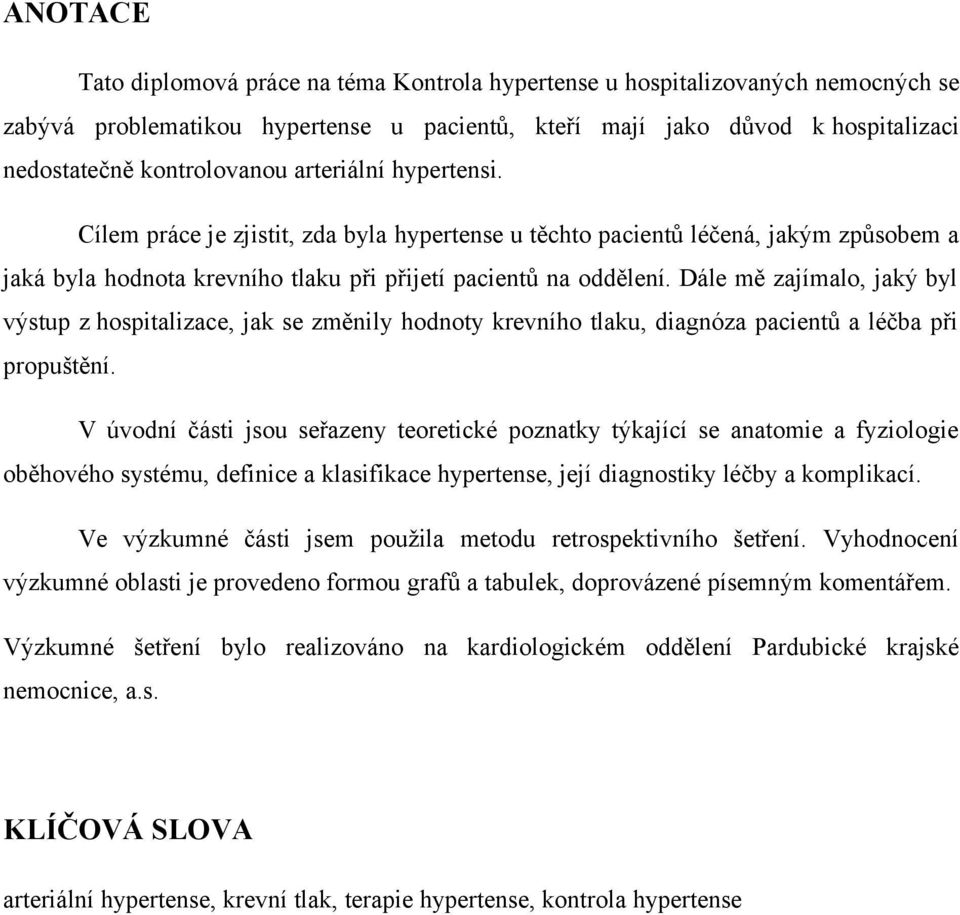 ANOTACE

Tato diplomová práce na téma Kontrola hypertense u hospitalizovaných nemocných se zabývá problematikou hypertense u pacientů, kteří mají jako důvod k hospitalizaci nedostatečně kontrolovanou arteriální hypertensi.

Cílem práce je zjistit, zda byla hypertense u těchto pacientů léčená, jakým způsobem a jaká byla hodnota krevního tlaku při přijetí pacientů na oddělení. Dále mě zajímalo, jaký byl výstup z hospitalizace, jak se změnily hodnoty krevního tlaku, diagnóza pacientů a léčba při propuštění.

V úvodní části jsou seřazeny teoretické poznatky týkající se anatomie a fyziologie oběhového systému, definice a klasifikace hypertense, její diagnostiky léčby a komplikací.

Ve výzkumné části jsem použila metodu retrospektivního šetření. Vyhodnocení výzkumné oblasti je provedeno formou grafů a tabulek, doprovázené písemným komentářem.

Výzkumné šetření bylo realizováno na kardiologickém oddělení Pardubické krajské nemocnice, a.s.

KLÍČOVÁ SLOVA

arteriální hypertense, krevní tlak, terapie hypertense, kontrola hypertense